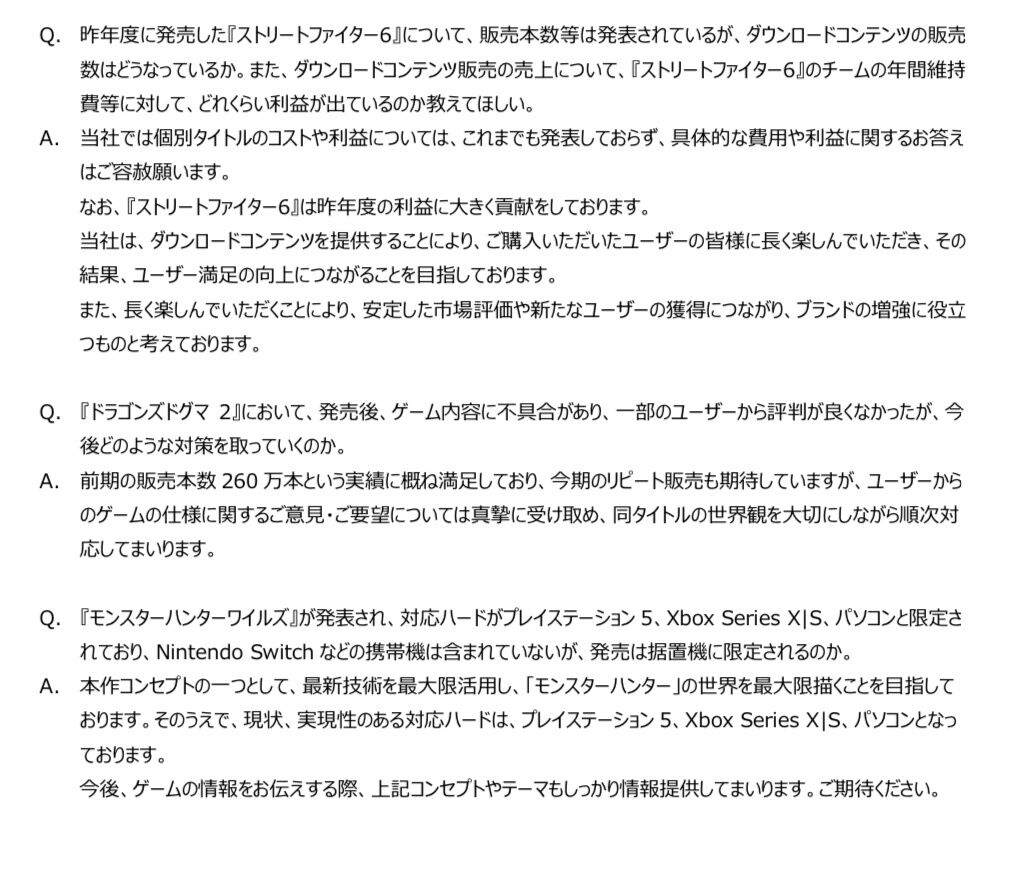 Q. 昨年度に発売した『ストリートファイター6』について、販売本数等は発表されているが、ダウンロードコンテンツの販売数はどうなっているか。また、ダウンロードコンテンツ販売の売上について、『ストリートファイター6』のチームの年間維持費等に対して、どれくらい利益が出ているのか教えてほしい。

A. 当社では個別タイトルのコストや利益については、これまでも発表しておらず、具体的な費用や利益に関するお答えはご容赦願います。

なお、『ストリートファイター6』は昨年度の利益に大きく貢献をしております。

当社は、ダウンロードコンテンツを提供することにより、ご購入いただいたユーザーの皆様に長く楽しんでいただき、その結果、ユーザー満足の向上につながることを目指しております。

また、長く楽しんでいただくことにより、安定した市場評価や新たなユーザーの獲得につながり、ブランドの増強に役立つものと考えております。

Q. 『ドラゴンズドグマ 2』において、発売後、ゲーム内容に不具合があり、一部のユーザーから評判が良くなかったが、今後どのような対策を取っていくのか。

A. 前期の販売本数 260 万本という実績に概ね満足しており、今期のリピート販売も期待していますが、ユーザーからのゲームの仕様に関するご意見・ご要望については真摯に受け取め、同タイトルの世界観を大切にしながら順次対応してまいります。

Q. 『モンスターハンターワイルズ』が発表され、対応ハードがプレイステーション 5、Xbox Series X|S、パソコンと限定されており、Nintendo Switch などの携帯機は含まれていないが、発売は据置機に限定されるのか。

A. 本作コンセプトの一つとして、最新技術を最大限活用し、「モンスターハンター」の世界を最大限描くことを目指しております。そのうえで、現状、実現性のある対応ハードは、プレイステーション 5、Xbox Series X|S、パソコンとなっております。

今後、ゲームの情報をお伝えする際、上記コンセプトやテーマもしっかり情報提供してまいります。ご期待ください。